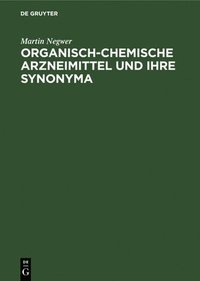 DE GRUYTER

Martin Negwer

ORGANISCH-CHEMISCHE ARZNEIMITTEL UND IHRE SYNONYMA

DE G